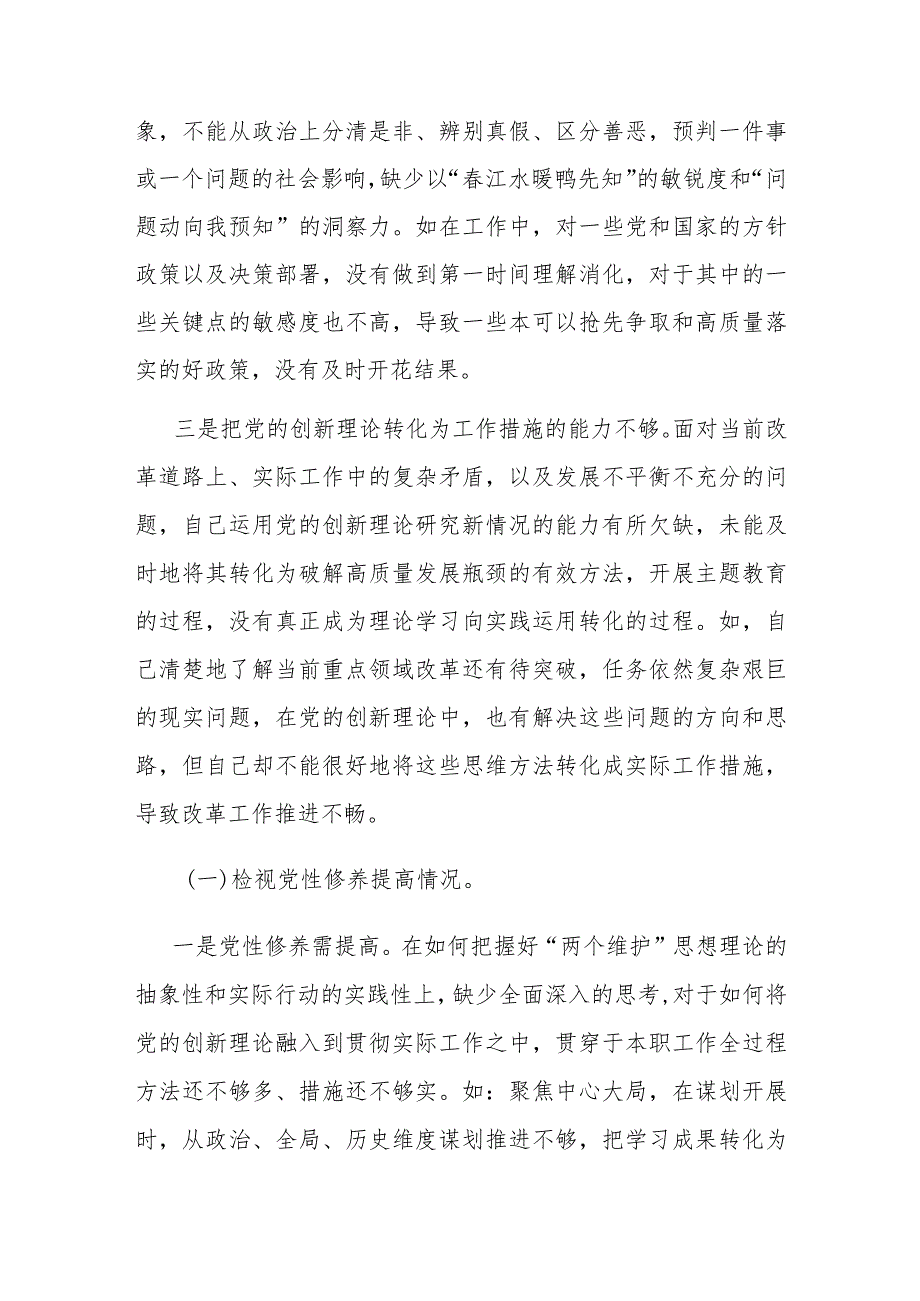 象，不能从政治上分清是非、辨别真假、区分善恶，预判一件事或一个问题的社会影响，缺少以“春江水暖鸭先知”的敏锐度和“问题动向我预知”的洞察力。如在工作中，对一些党和国家的方针政策以及决策部署，没有做到第一时间理解消化，对于其中的一些关键点的敏感度也不高，导致一些本可以抢先争取和高质量落实的好政策，没有及时开花结果。

三是把党的创新理论转化为工作措施的能力不够。面对当前改革道路上、实际工作中的复杂矛盾，以及发展不平衡不充分的问题，自己运用党的创新理论研究新情况的能力有所欠缺，未能及时地将其转化为破解高质量发展瓶颈的有效方法，开展主题教育的过程，没有真正成为理论学习向实践运用转化的过程。如，自己清楚地了解当前重点领域改革还有待突破，任务依然复杂艰巨的现实问题，在党的创新理论中，也有解决这些问题的方向和思路，但自己却不能很好地将这些思维方法转化成实际工作措施，导致改革工作推进不畅。

(一)检视党性修养提高情况。

一是党性修养需提高。在如何把握好“两个维护”思想理论的抽象性和实际行动的实践性上，缺少全面深入的思考，对于如何将党的创新理论融入到贯彻实际工作之中，贯穿于本职工作全过程方法还不够多、措施还不够实。如：聚焦中心大局，在谋划开展时，从政治、全局、历史维度谋划推进不够，把学习成果转化为